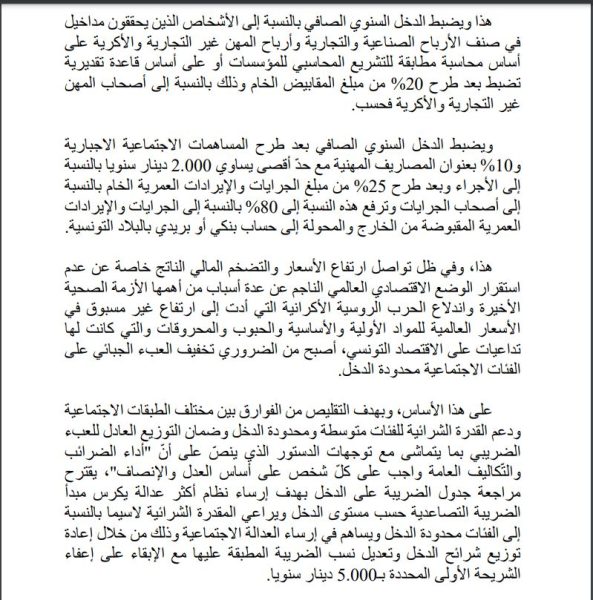 هذا ويضبط الدخل السنوي الصافي بالنسبة إلى الأشخاص الذين يحققون مداخيل في صنف الأرباح الصناعية والتجارية وأرباح المهن غير التجارية والأكرية على أساس محاسبة مطابقة للتشريع المحاسبي للمؤسسات أو على أساس قاعدة تقديرية تضبط بعد طرح 20% من مبلغ المقابيض الخام وذلك بالنسبة إلى أصحاب المهن غير التجارية والأكرية فحسب.

ويضبط الدخل السنوي الصافي بعد طرح المساهمات الاجتماعية الاجبارية و10% بعنوان المصاريف المهنية مع حدّ أقصى يساوي 2.000 دينار سنويا بالنسبة إلى الأجراء وبعد طرح 25% من مبلغ الجرايات والإيرادات العمرية الخام بالنسبة إلى أصحاب الجرايات وترفع هذه النسبة إلى 80% بالنسبة إلى الجرايات والإيرادات العمرية المقبوضة من الخارج والمحولة إلى حساب بنكي أو بريدي بالبلاد التونسية.

هذا، وفي ظل تواصل ارتفاع الأسعار والتضخم المالي الناتج خاصة عن عدم استقرار الوضع الاقتصادي العالمي الناجم عن عدة أسباب من أهمها الأزمة الصحية الأخيرة واندلاع الحرب الروسية الأكرانية التي أدت إلى ارتفاع غير مسبوق في الأسعار العالمية للمواد الأولية والأساسية والحبوب والمحروقات والتي كانت لها تداعيات على الاقتصاد التونسي، أصبح من الضروري تخفيف العبء الجبائي على الفئات الاجتماعية محدودة الدخل.

على هذا الأساس، وبهدف التقليص من الفوارق بين مختلف الطبقات الاجتماعية ودعم القدرة الشرائية للفئات متوسطة ومحدودة الدخل وضمان التوزيع العادل للعبء الضريبي بما يتماشى مع توجهات الدستور الذي ينصّ على أنّ "أداء الضرائب والتّكاليف العامة واجب على كلّ شخص على أساس العدل والإنصاف"، يقترح مراجعة جدول الضريبة على الدخل بهدف إرساء نظام أكثر عدالة يكرس مبدأ الضريبة التصاعدية حسب مستوى الدخل ويراعي المقدرة الشرائية لاسيما بالنسبة إلى الفئات محدودة الدخل ويساهم في إرساء العدالة الاجتماعية وذلك من خلال إعادة توزيع شرائح الدخل وتعديل نسب الضريبة المطبقة عليها مع الإبقاء على إعفاء الشريحة الأولى المحددة بـ5.000 دينار سنويا.